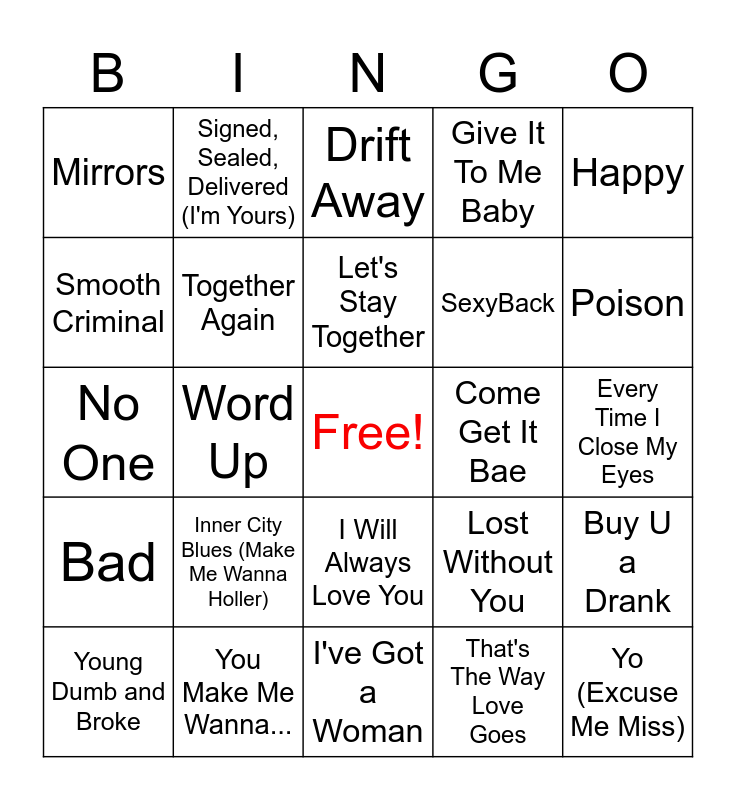 | B | I | N | G | O |
|---|---|---|---|---|
| Mirrors | Signed, Sealed, Delivered (I'm Yours) | Drift Away | Give It To Me Baby | Happy |
| Smooth Criminal | Together Again | Let's Stay Together | SexyBack | Poison |
| No One | Word Up | Free! | Come Get It Bae | Every Time I Close My Eyes |
| Bad | Inner City Blues (Make Me Wanna Holler) | I Will Always Love You | Lost Without You | Buy U a Drank |
| Young Dumb and Broke | You Make Me Wanna... | I've Got a Woman | That's The Way Love Goes | Yo (Excuse Me Miss) |